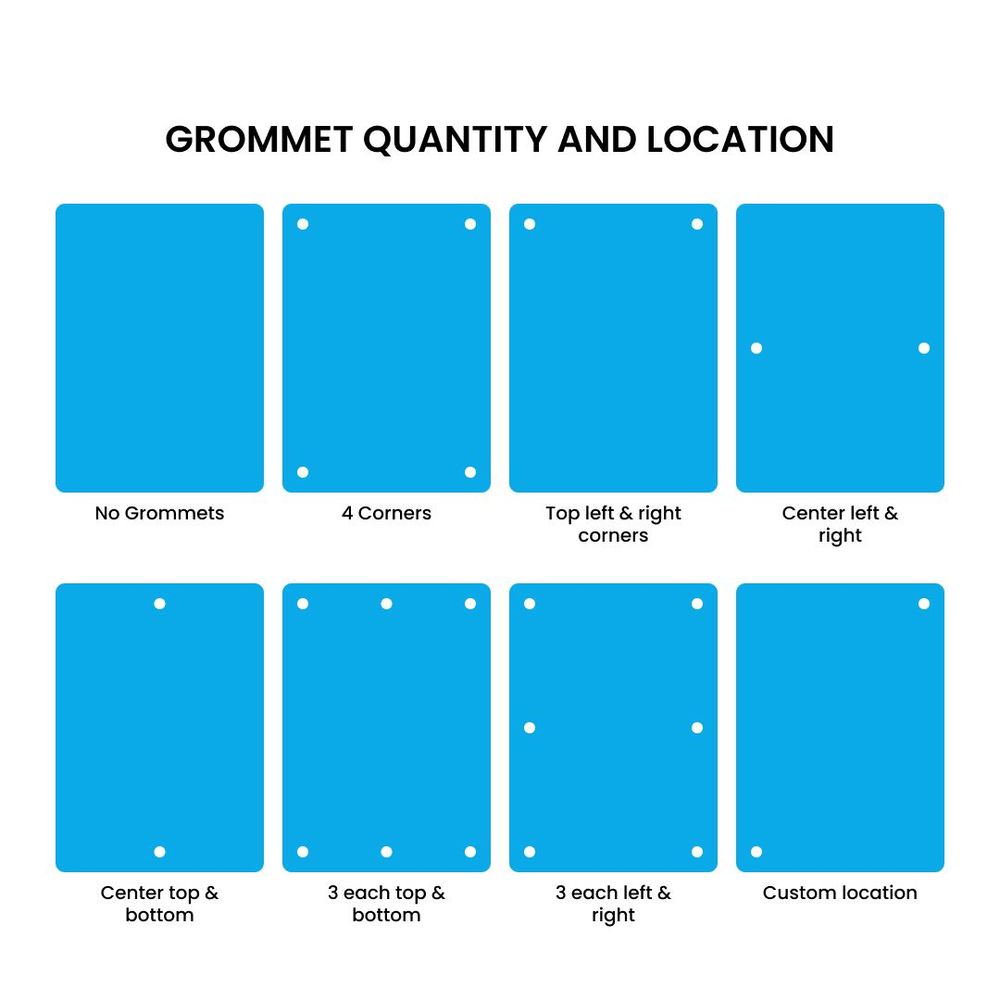 GROMMET QUANTITY AND LOCATION

No Grommets

4 Corners

Top left & right corners

Center left & right

Center top & bottom

3 each top & bottom

3 each left & right

Custom location